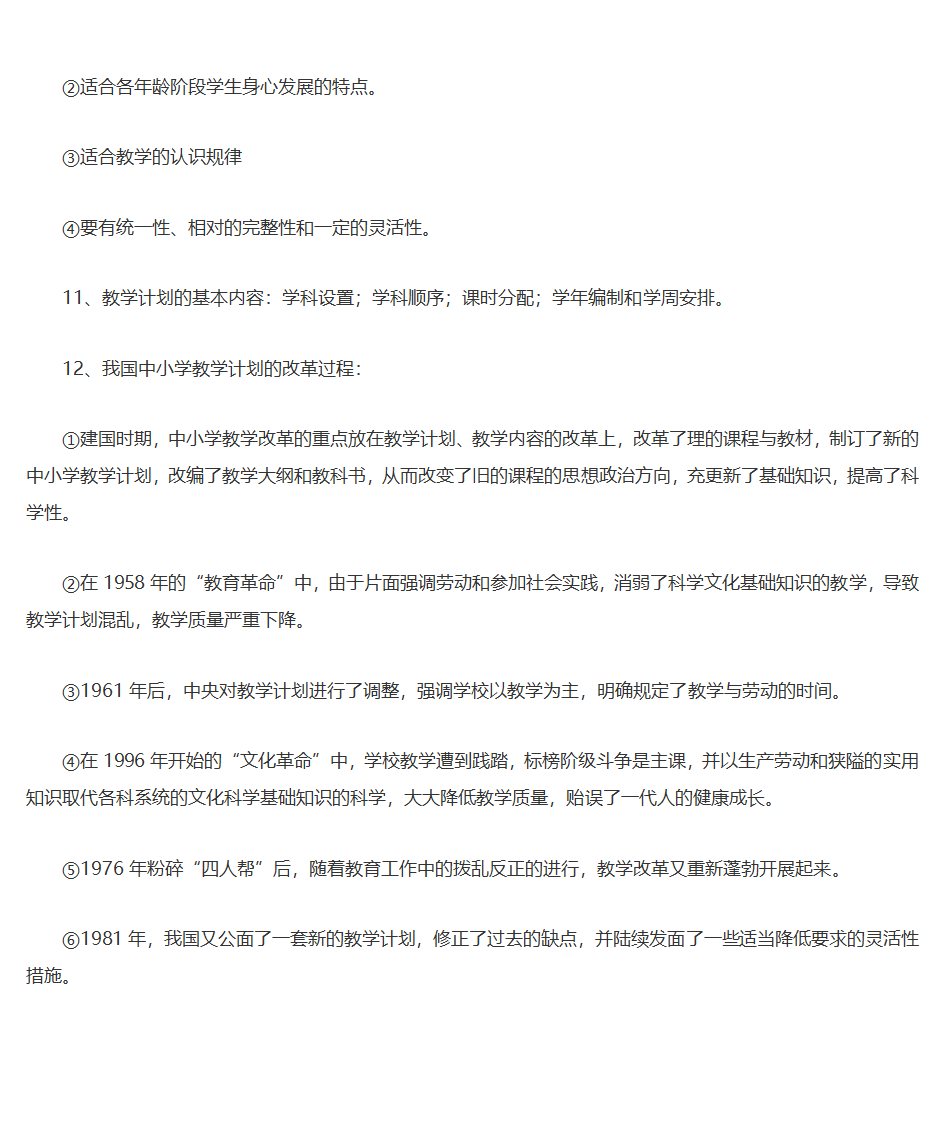 ②适合各年龄阶段学生身心发展的特点。

③适合教学的认识规律

④要有统一性、相对的完整性和一定的灵活性。

11、教学计划的基本内容：学科设置；学科顺序；课时分配；学年编制和学周安排。

12、我国中小学教学计划的改革过程：

①建国时期，中小学教学改革的重点放在教学计划、教学内容的改革上，改革了理的课程与教材，制订了新的中小学教学计划，改编了教学大纲和教科书，从而改变了旧的课程的思想政治方向，充更新了基础知识，提高了科学性。

②在 1958 年的“教育革命”中，由于片面强调劳动和参加社会实践，消弱了科学文化基础知识的教学，导致教学计划混乱，教学质量严重下降。

③1961 年后，中央对教学计划进行了调整，强调学校以教学为主，明确规定了教学与劳动的时间。

④在 1996 年开始的“文化革命”中，学校教学遭到践踏，标榜阶级斗争是主课，并以生产劳动和狭隘的实用知识取代各科系统的文化科学基础知识的科学，大大降低教学质量，贻误了一代人的健康成长。

⑤1976 年粉碎“四人帮”后，随着教育工作中的拨乱反正的进行，教学改革又重新蓬勃开展起来。

⑥1981 年，我国又公面了一套新的教学计划，修正了过去的缺点，并陆续发面了一些适当降低要求的灵活性措施。